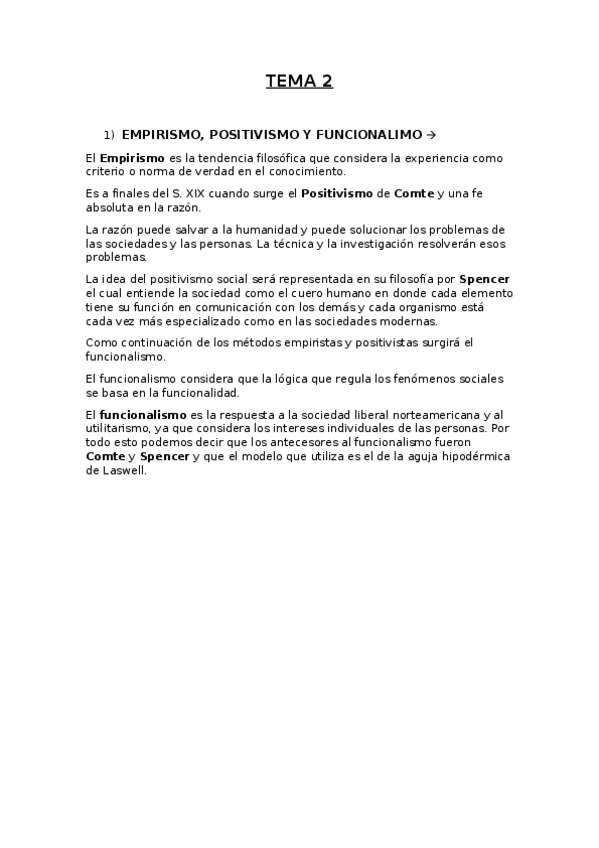 TEMA 2

1) EMPIRISMO, POSITIVISMO Y FUNCIONALIMO →

El Empirismo es la tendencia filosófica que considera la experiencia como criterio o norma de verdad en el conocimiento.

Es a finales del S. XIX cuando surge el Positivismo de Comte y una fe absoluta en la razón.

La razón puede salvar a la humanidad y puede solucionar los problemas de las sociedades y las personas. La técnica y la investigación resolverán esos problemas.

La idea del positivismo social será representada en su filosofía por Spencer el cual entiende la sociedad como el cuero humano en donde cada elemento tiene su función en comunicación con los demás y cada organismo está cada vez más especializado como en las sociedades modernas.

Como continuación de los métodos empiristas y positivistas surgirá el funcionalismo.

El funcionalismo considera que la lógica que regula los fenómenos sociales se basa en la funcionalidad.

El funcionalismo es la respuesta a la sociedad liberal norteamericana y al utilitarismo, ya que considera los intereses individuales de las personas. Por todo esto podemos decir que los antecesores al funcionalismo fueron Comte y Spencer y que el modelo que utiliza es el de la aguja hipodérmica de Laswell.